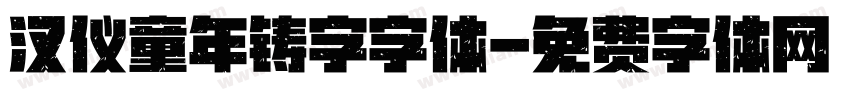 汉仪童年铸字字体-免费字体网